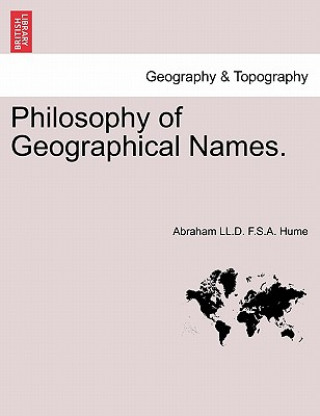 BRITISH LIBRARY

Geography & Topography

Philosophy of Geographical Names.

Abraham LL.D. F.S.A. Hume